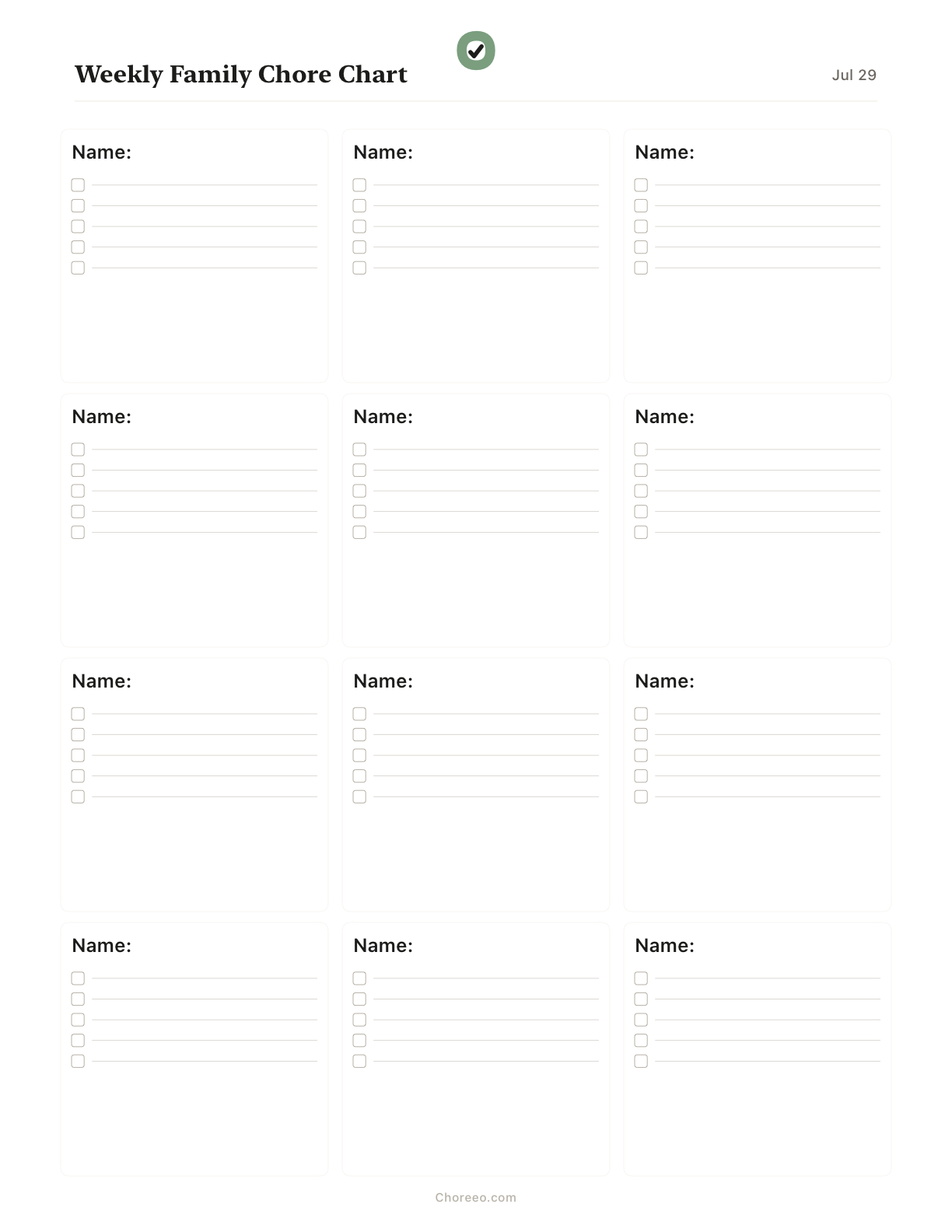 Weekly Family Chore Chart

Jul 29

Name:

Name:

Name:

Name:

Name:

Name:

Name:

Name:

Name:

Name:

Name:

Name:

Choreeo.com